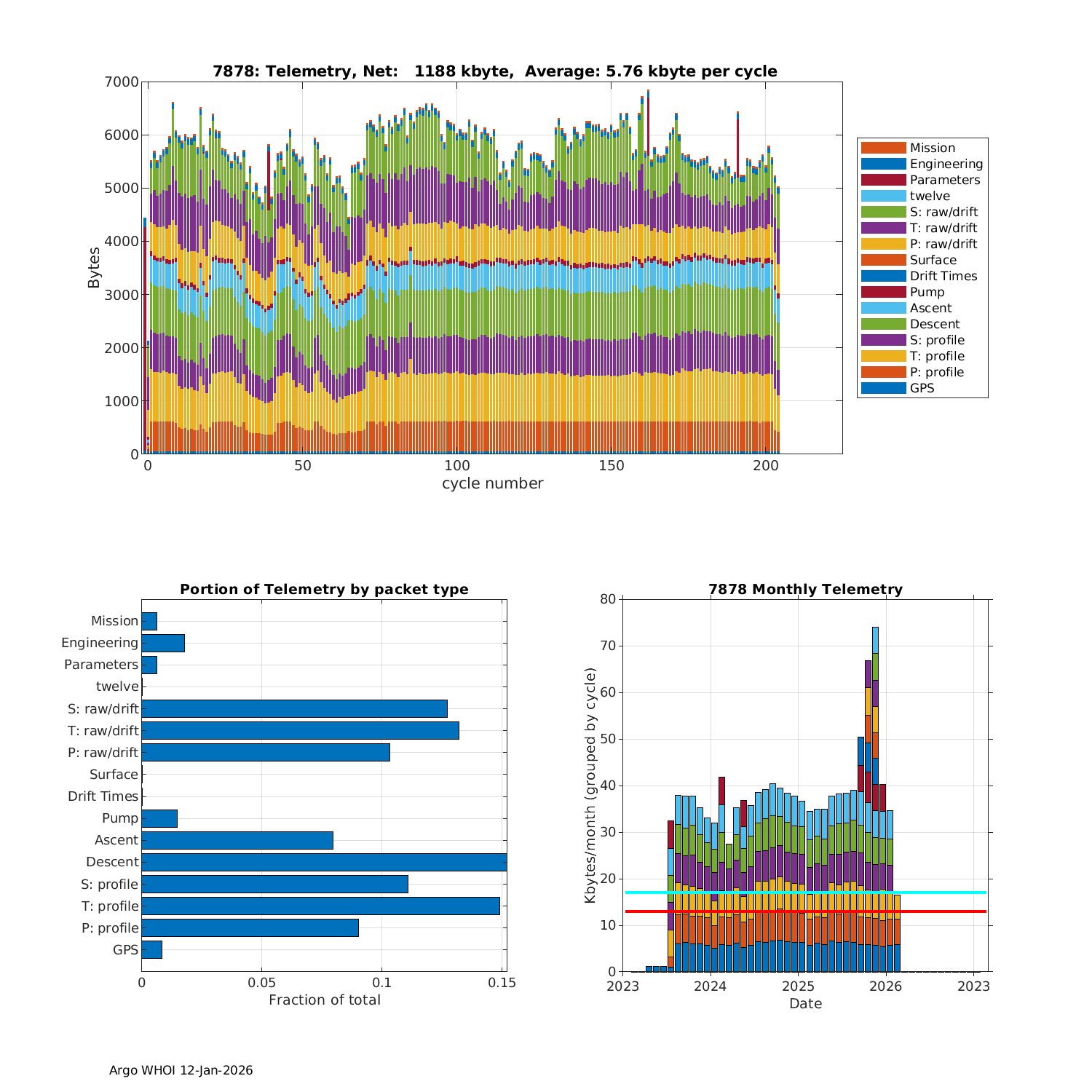 7878: Telemetry, Net: 1188 kbyte, Average: 5.76 kbyte per cycle

Bytes

7000
6000
5000
4000
3000
2000
1000
0

0
50
100
150
200
cycle number

Mission
Engineering
Parameters
twelve
S: raw/drift
T: raw/drift
P: raw/drift
Surface
Drift Times
Pump
Ascent
Descent
S: profile
T: profile
P: profile
GPS

Portion of Telemetry by packet type

Mission
Engineering
Parameters
twelve
S: raw/drift
T: raw/drift
P: raw/drift
Surface
Drift Times
Pump
Ascent
Descent
S: profile
T: profile
P: profile
GPS

0
0.05
0.1
0.15
Fraction of total

7878 Monthly Telemetry

Kbytes/month (grouped by cycle)

80
70
60
50
40
30
20
10
0

2023
2024
2025
2026
2023
Date

Argo WHOI 12-Jan-2026